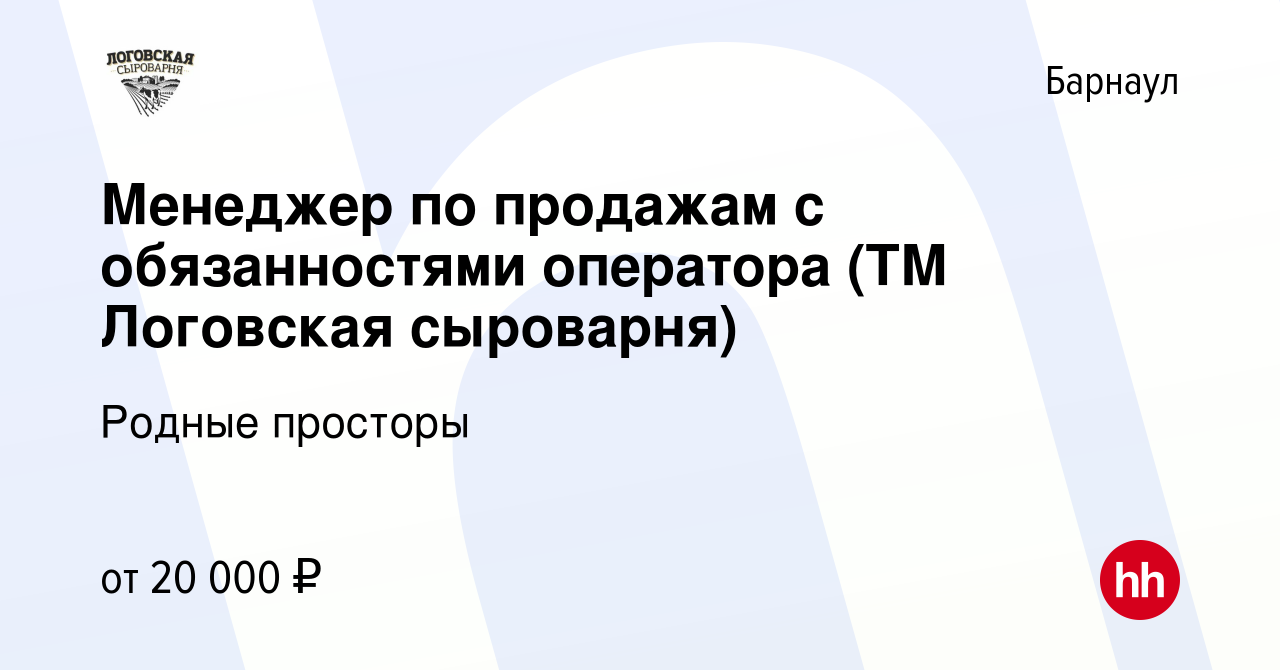 ЛОГОВСКАЯ СЫРОВАРНЯ

Барнаул

Менеджер по продажам с обязанностями оператора (ТМ Логовская сыроварня)

Родные просторы

от 20 000 ₽

hh